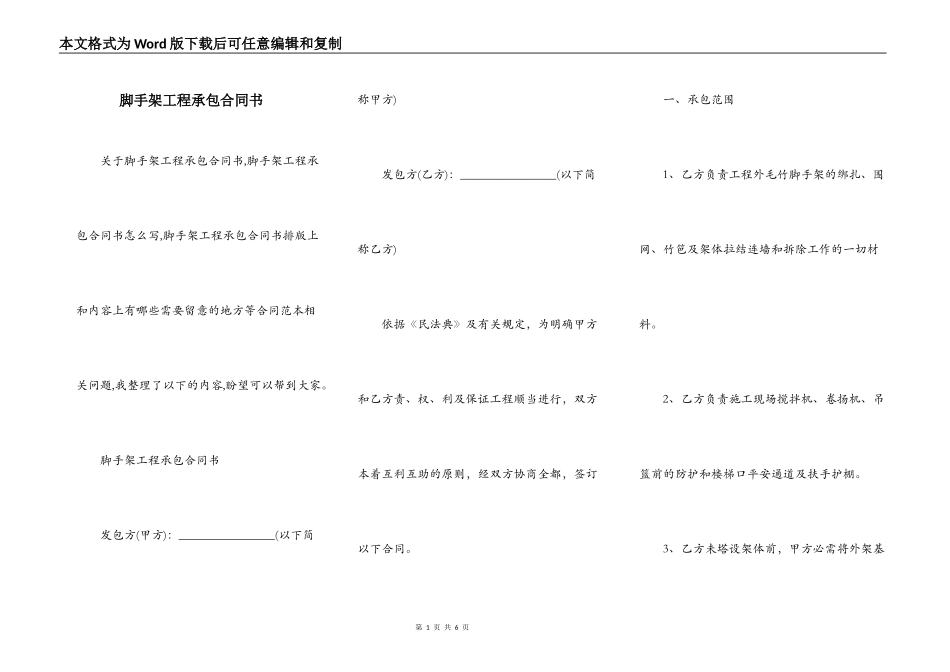 本文格式为Word版下载后可任意编辑和复制

脚手架工程承包合同书

关于脚手架工程承包合同书,脚手架工程承包合同书怎么写,脚手架工程承包合同书排版上和内容上有哪些需要留意的地方等合同范本相关问题,我整理了以下的内容,盼望可以帮到大家。

脚手架工程承包合同书

发包方(甲方): ________________(以下简称甲方)

发包方(乙方): ________________(以下简称乙方)

依据《民法典》及有关规定,为明确甲方和乙方责、权、利及保证工程顺当进行,双方本着互利互助的原则,经双方协商全都,签订以下合同。

一、承包范围

1、乙方负责工程外毛竹脚手架的绑扎、围网、竹笆及架体拉结连墙和拆除工作的一切材料。

2、乙方负责施工现场搅拌机、卷扬机、吊篮前的防护和楼梯口平安通道及扶手护栅。

3、乙方未搭设架体前,甲方必需将外架基

第 1 页 共 6 页